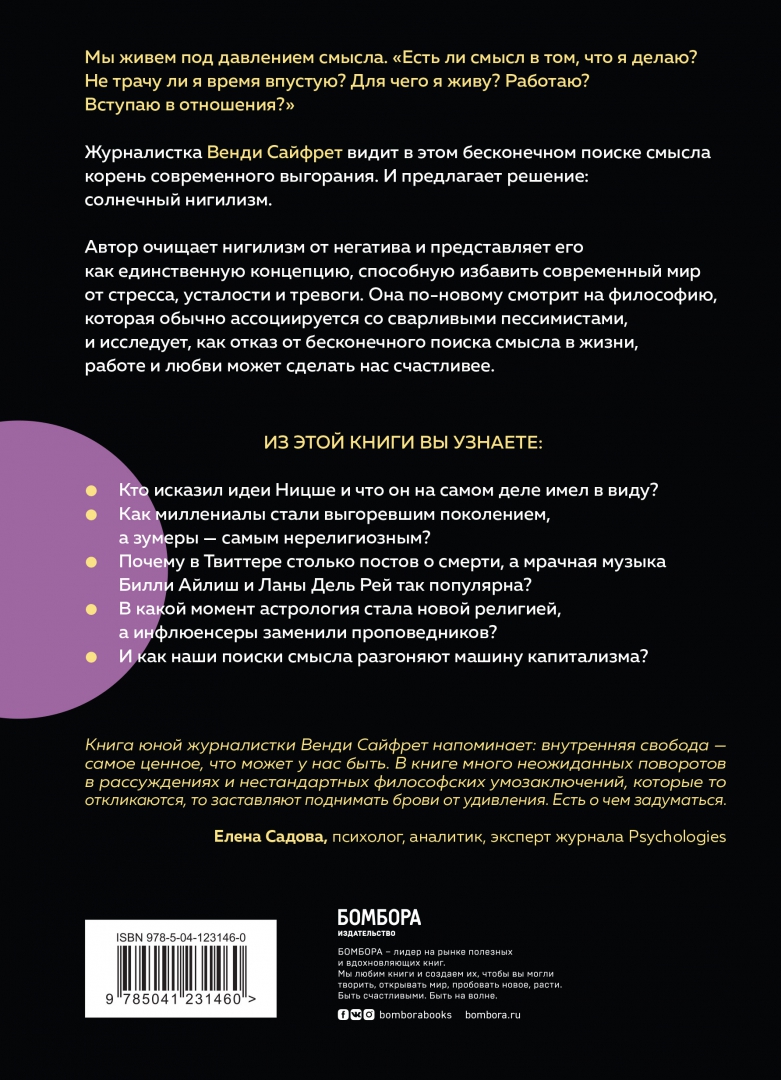 Мы живем под давлением смысла. «Есть ли смысл в том, что я делаю? Не трачу ли я время впустую? Для чего я живу? Работаю? Вступаю в отношения?»

Журналистка Венди Сайфрет видит в этом бесконечном поиске смысла корень современного выгорания. И предлагает решение: солнечный нигилизм.

Автор очищает нигилизм от негатива и представляет его как единственную концепцию, способную избавить современный мир от стресса, усталости и тревоги. Она по-новому смотрит на философию, которая обычно ассоциируется со сварливыми пессимистами, и исследует, как отказ от бесконечного поиска смысла в жизни, работе и любви может сделать нас счастливее.

ИЗ ЭТОЙ КНИГИ ВЫ УЗНАЕТЕ:

Кто исказил идеи Ницше и что он на самом деле имел в виду?
Как миллениалы стали выгоревшим поколением, а зумеры — самым нерелигиозным?
Почему в Твиттере столько постов о смерти, а мрачная музыка Билли Айлиш и Ланы Дель Рей так популярна?
В какой момент астрология стала новой религией, а инфлюенсеры заменили проповедников?
И как наши поиски смысла разгоняют машину капитализма?

Книга юной журналистки Венди Сайфрет напоминает: внутренняя свобода — самое ценное, что может у нас быть. В книге много неожиданных поворотов в рассуждениях и нестандартных философских умозаключений, которые то откликаются, то заставляют поднимать брови от удивления. Есть о чем задуматься.

Елена Садова, психолог, аналитик, эксперт журнала Psychologies

ISBN 978-5-04-123146-0
9 785041 231460 >

БОМБОРА
ИЗДАТЕЛЬСТВО

БОМБОРА – лидер на рынке полезных и вдохновляющих книг. Мы любим книги и создаем их, чтобы вы могли творить, открывать мир, пробовать новое, расти. Быть счастливыми. Быть на волне.

bomborabooks bombora.ru